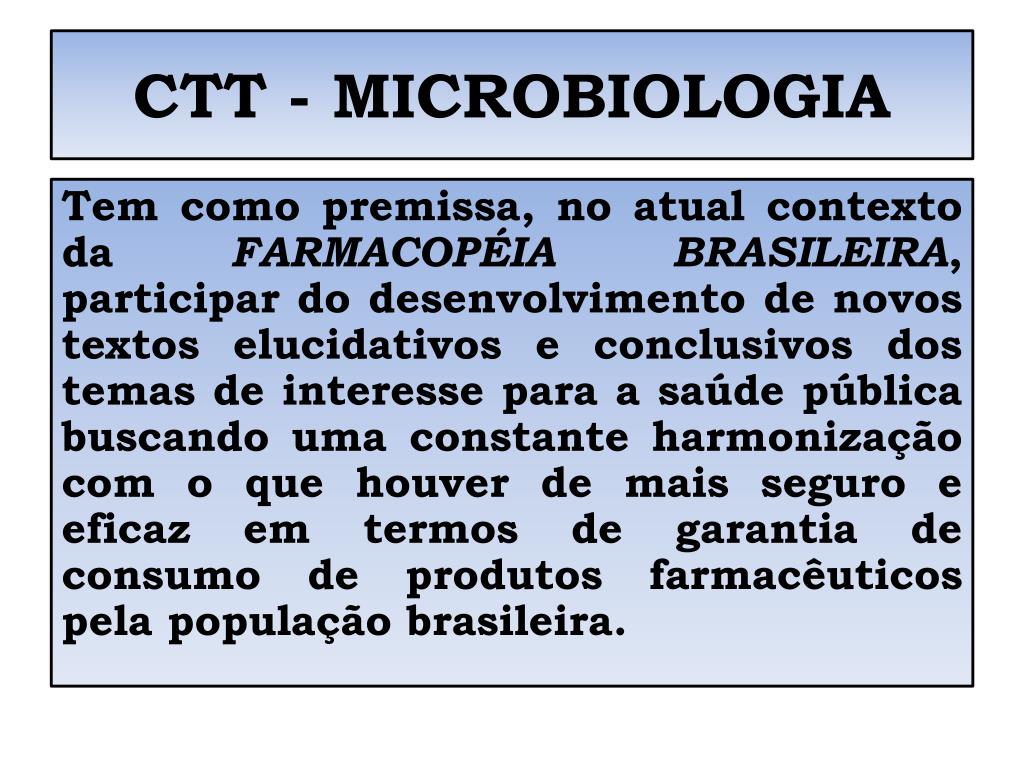 CTT - MICROBIOLOGIA

Tem como premissa, no atual contexto da FARMACOPÉIA BRASILEIRA, participar do desenvolvimento de novos textos elucidativos e conclusivos dos temas de interesse para a saúde pública buscando uma constante harmonização com o que houver de mais seguro e eficaz em termos de garantia de consumo de produtos farmacêuticos pela população brasileira.